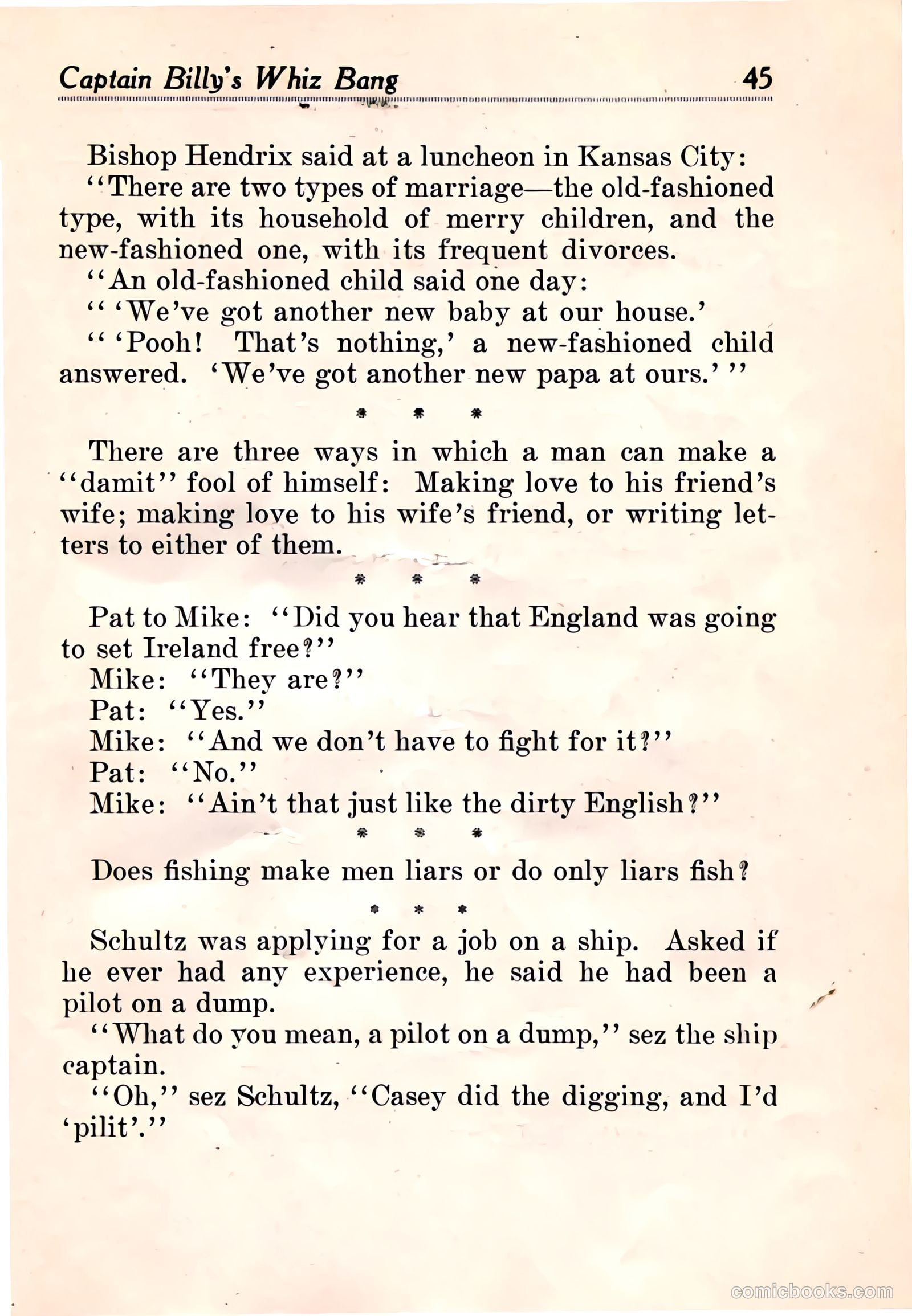 Captain Billy's Whiz Bang 45

Bishop Hendrix said at a luncheon in Kansas City:

"There are two types of marriage—the old-fashioned type, with its household of merry children, and the new-fashioned one, with its frequent divorces.

"An old-fashioned child said one day:

" 'We've got another new baby at our house.'

" 'Pooh! That's nothing,' a new-fashioned child answered. 'We've got another new papa at ours.' "

* * *

There are three ways in which a man can make a "damit" fool of himself: Making love to his friend's wife; making love to his wife's friend, or writing letters to either of them.

* * *

Pat to Mike: "Did you hear that England was going to set Ireland free?"

Mike: "They are?"

Pat: "Yes."

Mike: "And we don't have to fight for it?"

Pat: "No."

Mike: "Ain't that just like the dirty English?"

* * *

Does fishing make men liars or do only liars fish?

* * *

Schultz was applying for a job on a ship. Asked if he ever had any experience, he said he had been a pilot on a dump.

"What do you mean, a pilot on a dump," sez the ship captain.

"Oh," sez Schultz, "Casey did the digging, and I'd 'pilit'."

comicbooks.com